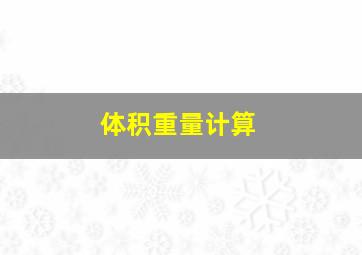 体积重量计算